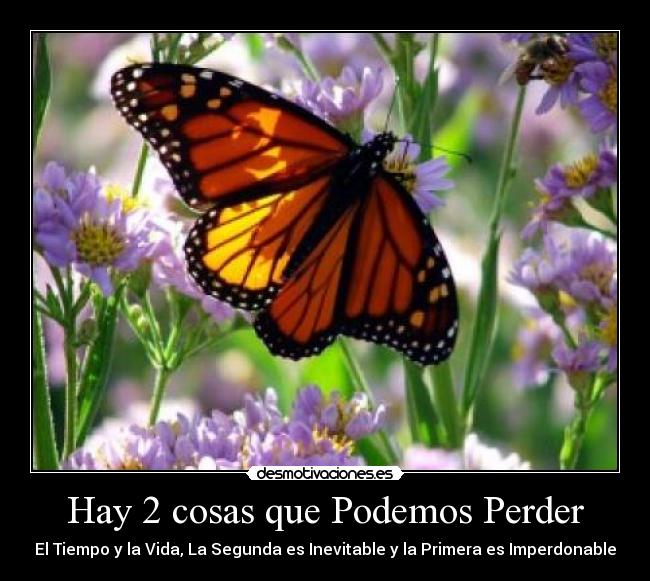 desmotivaciones.es

Hay 2 cosas que Podemos Perder

El Tiempo y la Vida, La Segunda es Inevitable y la Primera es Imperdonable